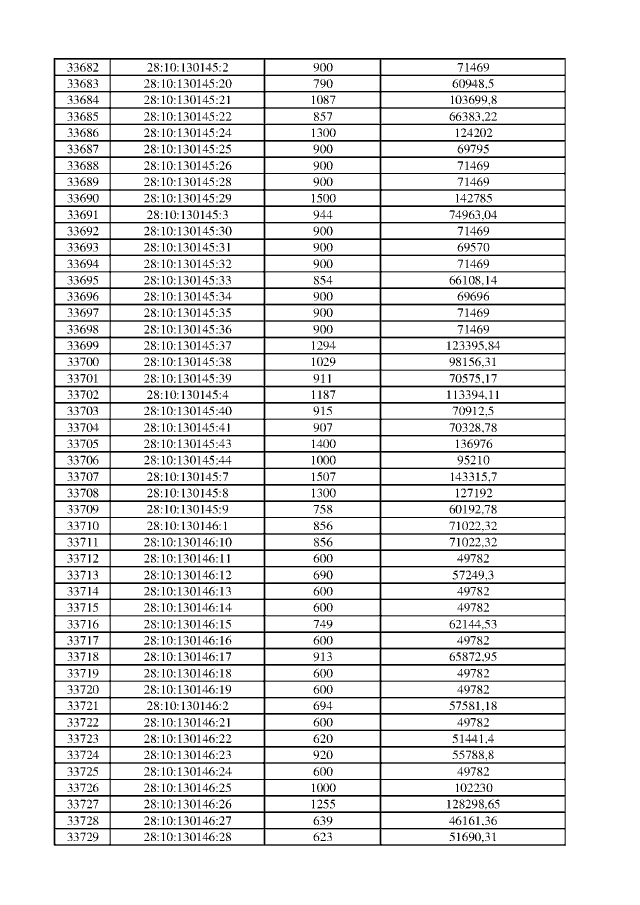 | 33682 | 28:10:130145:2 | 900 | 71469 |
|---|---|---|---|
| 33683 | 28:10:130145:20 | 790 | 60948,5 |
| 33684 | 28:10:130145:21 | 1087 | 103699,8 |
| 33685 | 28:10:130145:22 | 857 | 66383,22 |
| 33686 | 28:10:130145:24 | 1300 | 124202 |
| 33687 | 28:10:130145:25 | 900 | 69795 |
| 33688 | 28:10:130145:26 | 900 | 71469 |
| 33689 | 28:10:130145:28 | 900 | 71469 |
| 33690 | 28:10:130145:29 | 1500 | 142785 |
| 33691 | 28:10:130145:3 | 944 | 74963,04 |
| 33692 | 28:10:130145:30 | 900 | 71469 |
| 33693 | 28:10:130145:31 | 900 | 69570 |
| 33694 | 28:10:130145:32 | 900 | 71469 |
| 33695 | 28:10:130145:33 | 854 | 66108,14 |
| 33696 | 28:10:130145:34 | 900 | 69696 |
| 33697 | 28:10:130145:35 | 900 | 71469 |
| 33698 | 28:10:130145:36 | 900 | 71469 |
| 33699 | 28:10:130145:37 | 1294 | 123395,84 |
| 33700 | 28:10:130145:38 | 1029 | 98156,31 |
| 33701 | 28:10:130145:39 | 911 | 70575,17 |
| 33702 | 28:10:130145:4 | 1187 | 113394,11 |
| 33703 | 28:10:130145:40 | 915 | 70912,5 |
| 33704 | 28:10:130145:41 | 907 | 70328,78 |
| 33705 | 28:10:130145:43 | 1400 | 136976 |
| 33706 | 28:10:130145:44 | 1000 | 95210 |
| 33707 | 28:10:130145:7 | 1507 | 143315,7 |
| 33708 | 28:10:130145:8 | 1300 | 127192 |
| 33709 | 28:10:130145:9 | 758 | 60192,78 |
| 33710 | 28:10:130146:1 | 856 | 71022,32 |
| 33711 | 28:10:130146:10 | 856 | 71022,32 |
| 33712 | 28:10:130146:11 | 600 | 49782 |
| 33713 | 28:10:130146:12 | 690 | 57249,3 |
| 33714 | 28:10:130146:13 | 600 | 49782 |
| 33715 | 28:10:130146:14 | 600 | 49782 |
| 33716 | 28:10:130146:15 | 749 | 62144,53 |
| 33717 | 28:10:130146:16 | 600 | 49782 |
| 33718 | 28:10:130146:17 | 913 | 65872,95 |
| 33719 | 28:10:130146:18 | 600 | 49782 |
| 33720 | 28:10:130146:19 | 600 | 49782 |
| 33721 | 28:10:130146:2 | 694 | 57581,18 |
| 33722 | 28:10:130146:21 | 600 | 49782 |
| 33723 | 28:10:130146:22 | 620 | 51441,4 |
| 33724 | 28:10:130146:23 | 920 | 55788,8 |
| 33725 | 28:10:130146:24 | 600 | 49782 |
| 33726 | 28:10:130146:25 | 1000 | 102230 |
| 33727 | 28:10:130146:26 | 1255 | 128298,65 |
| 33728 | 28:10:130146:27 | 639 | 46161,36 |
| 33729 | 28:10:130146:28 | 623 | 51690,31 |